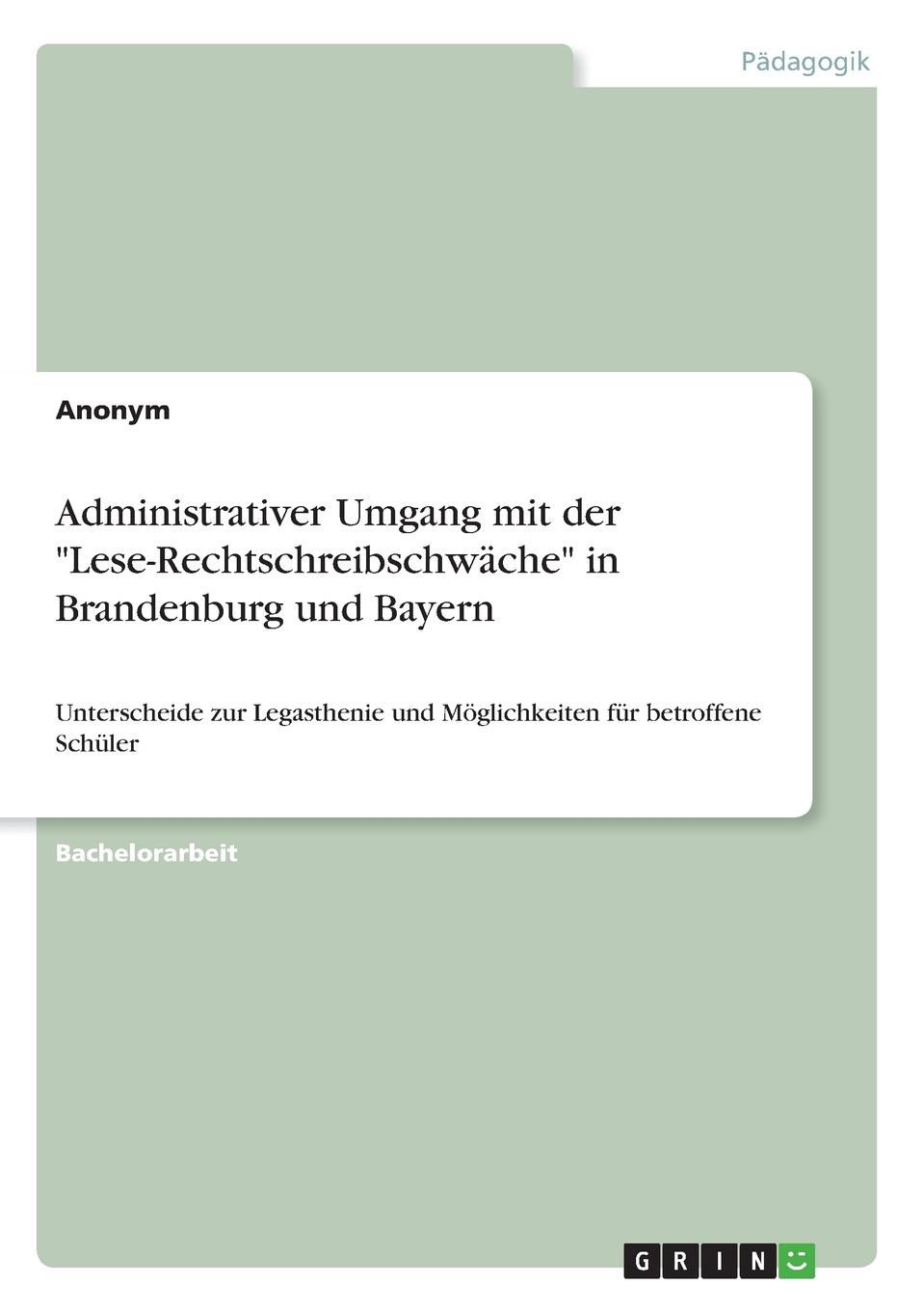 Pädagogik

Anonym

Administrativer Umgang mit der "Lese-Rechtschreibschwäche" in Brandenburg und Bayern

Unterscheide zur Legasthenie und Möglichkeiten für betroffene Schüler

Bachelorarbeit

GRIN